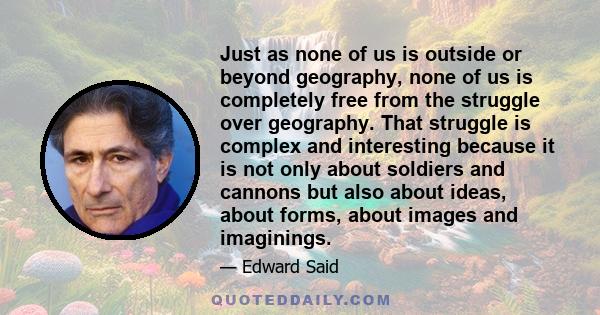 Just as none of us is outside or beyond geography, none of us is completely free from the struggle over geography. That struggle is complex and interesting because it is not only about soldiers and cannons but also about ideas, about forms, about images and imaginings.

— Edward Said

QUOTEDDAILY.COM